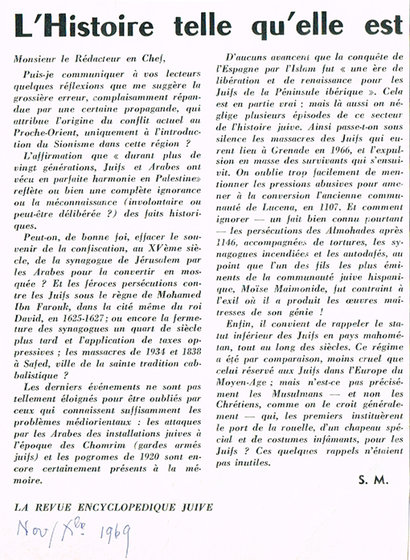 L'Histoire telle qu'elle est

Monsieur le Rédacteur en Chef,

Puis-je communiquer à vos lecteurs quelques réflexions que me suggère la grossière erreur, complaisamment répandue par une certaine propagande, qui attribue l'origine du conflit actuel au Proche-Orient, uniquement à l'introduction du Sionisme dans cette région ?

L'affirmation que « durant plus de vingt générations, Juifs et Arabes ont vécu en parfaite harmonie en Palestine» reflète ou bien une complète ignorance ou la méconnaissance (involontaire ou peut-être délibérée ?) des faits historiques.

Peut-on, de bonne foi, effacer le souvenir de la confiscation, au XVème siècle, de la synagogue de Jérusalem par les Arabes pour la convertir en mosquée ? Et les féroces persécutions contre les Juifs sous le règne de Mohamed Ibn Farouk, dans la cité même du roi David, en 1625-1627 ; ou encore la fermeture des synagogues un quart de siècle plus tard et l'application de taxes oppressives ; les massacres de 1934 et 1838 à Safed, ville de la sainte tradition cabbalistique ?

Les derniers événements ne sont pas tellement éloignés pour être oubliés par ceux qui connaissent suffisamment les problèmes médiorientaux : les attaques par les Arabes des installations juives à l'époque des Chomrim (gardes armés juifs) et les pogromes de 1920 sont encore certainement présents à la mémoire.

D'aucuns avancent que la conquête de l'Espagne par l'Islam fut « une ère de libération et de renaissance pour les Juifs de la Péninsule ibérique ». Cela est en partie vrai : mais là aussi on néglige plusieurs épisodes de ce secteur de l'histoire juive. Ainsi passe-t-on sous silence les massacres des Juifs qui eurent lieu à Grenade en 1966, et l'expulsion en masse des survivants qui s'ensuivit. On oublie trop facilement de mentionner les pressions abusives pour amener à la conversion l'ancienne communauté de Lucena, en 1107. Et comment ignorer — un fait bien connu pourtant — les persécutions des Almohades après 1146, accompagnées de tortures, les synagogues incendiées et les autodafés, au point que l'un des fils les plus éminents de la communauté juive hispanique, Moïse Maimonide, fut contraint à l'exil où il a produit les œuvres maîtresses de son génie !

Enfin, il convient de rappeler le statut inférieur des Juifs en pays mahométan, tout au long des siècles. Ce régime a été par comparaison, moins cruel que celui réservé aux Juifs dans l'Europe du Moyen-Age ; mais n'est-ce pas précisément les Musulmans — et non les Chrétiens, comme on le croit généralement — qui, les premiers instituèrent le port de la rouelle, d'un chapeau spécial et de costumes infâmants, pour les Juifs ? Ces quelques rappels n'étaient pas inutiles.

S. M.

LA REVUE ENCYCLOPEDIQUE JUIVE

Nov/Xbre 1969